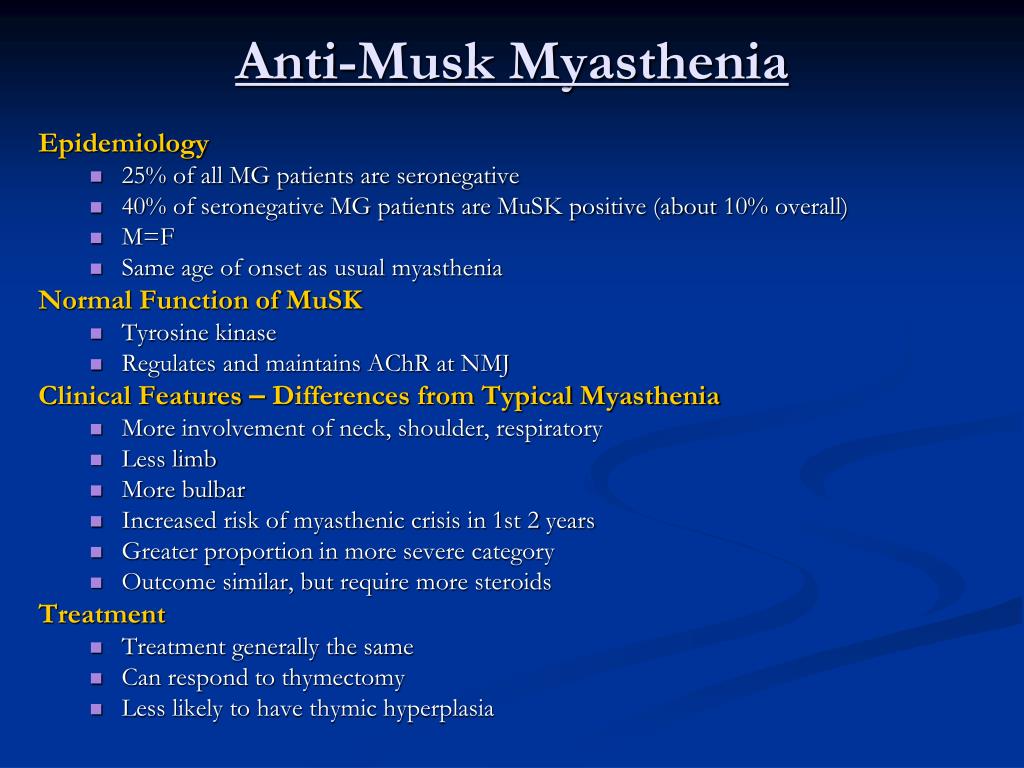 Anti-Musk Myasthenia

Epidemiology
- 25% of all MG patients are seronegative
- 40% of seronegative MG patients are MuSK positive (about 10% overall)
- M=F
- Same age of onset as usual myasthenia

Normal Function of MuSK
- Tyrosine kinase
- Regulates and maintains AChR at NMJ

Clinical Features – Differences from Typical Myasthenia
- More involvement of neck, shoulder, respiratory
- Less limb
- More bulbar
- Increased risk of myasthenic crisis in 1st 2 years
- Greater proportion in more severe category
- Outcome similar, but require more steroids

Treatment
- Treatment generally the same
- Can respond to thymectomy
- Less likely to have thymic hyperplasia